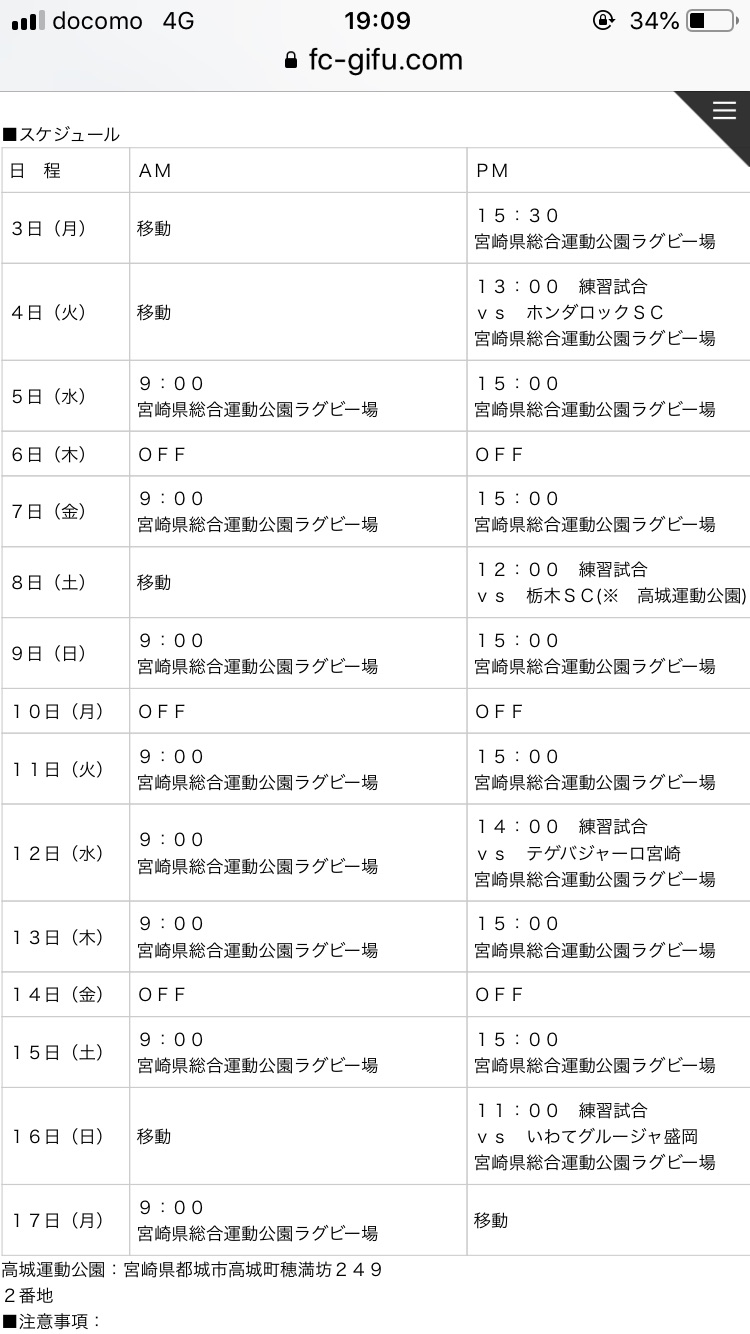 docomo 4G 19:09 34%
fc-gifu.com

■スケジュール

| 日　程 | AM | PM |
|---|---|---|
| 3日（月） | 移動 | １５：３０ 宮崎県総合運動公園ラグビー場 |
| 4日（火） | 移動 | １３：００　練習試合 ｖｓ　ホンダロックＳＣ 宮崎県総合運動公園ラグビー場 |
| 5日（水） | ９：００ 宮崎県総合運動公園ラグビー場 | １５：００ 宮崎県総合運動公園ラグビー場 |
| 6日（木） | ＯＦＦ | ＯＦＦ |
| 7日（金） | ９：００ 宮崎県総合運動公園ラグビー場 | １５：００ 宮崎県総合運動公園ラグビー場 |
| 8日（土） | 移動 | １２：００　練習試合 ｖｓ　栃木ＳＣ(※　高城運動公園) |
| 9日（日） | ９：００ 宮崎県総合運動公園ラグビー場 | １５：００ 宮崎県総合運動公園ラグビー場 |
| １０日（月） | ＯＦＦ | ＯＦＦ |
| １１日（火） | ９：００ 宮崎県総合運動公園ラグビー場 | １５：００ 宮崎県総合運動公園ラグビー場 |
| １２日（水） | ９：００ 宮崎県総合運動公園ラグビー場 | １４：００　練習試合 ｖｓ　テゲバジャーロ宮崎 宮崎県総合運動公園ラグビー場 |
| １３日（木） | ９：００ 宮崎県総合運動公園ラグビー場 | １５：００ 宮崎県総合運動公園ラグビー場 |
| １４日（金） | ＯＦＦ | ＯＦＦ |
| １５日（土） | ９：００ 宮崎県総合運動公園ラグビー場 | １５：００ 宮崎県総合運動公園ラグビー場 |
| １６日（日） | 移動 | １１：００　練習試合 ｖｓ　いわてグルージャ盛岡 宮崎県総合運動公園ラグビー場 |
| １７日（月） | ９：００ 宮崎県総合運動公園ラグビー場 | 移動 |

高城運動公園：宮崎県都城市高城町穂満坊２４９２番地
■注意事項：